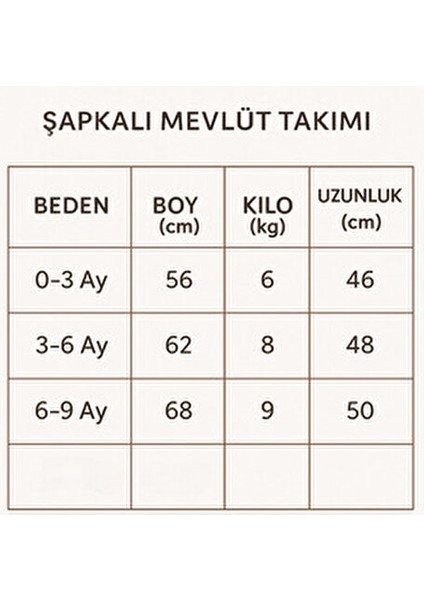 ŞAPKALI MEVLÜT TAKIMI

| BEDEN | BOY (cm) | KILO (kg) | UZUNLUK (cm) |
|---|---|---|---|
| 0-3 Ay | 56 | 6 | 46 |
| 3-6 Ay | 62 | 8 | 48 |
| 6-9 Ay | 68 | 9 | 50 |
| | | | |